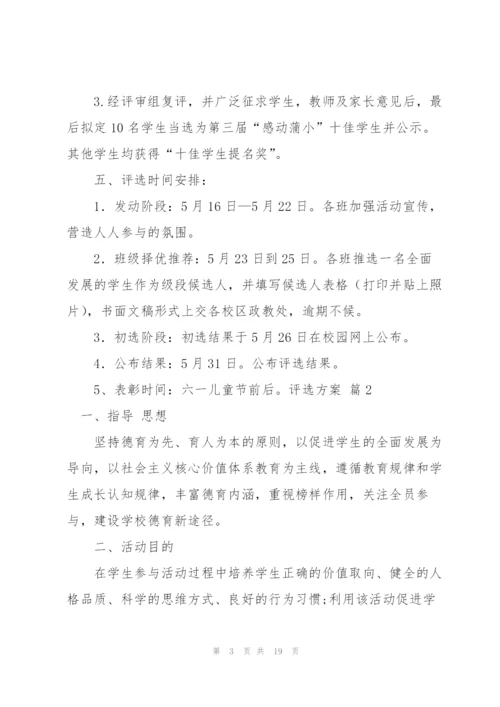 3.经评审组复评，并广泛征求学生，教师及家长意见后，最后拟定10名学生当选为第三届“感动蒲小”十佳学生并公示。其他学生均获得“十佳学生提名奖”。

五、评选时间安排：

1．发动阶段：5月16日—5月22日。各班加强活动宣传，营造人人参与的氛围。

2．班级择优推荐：5月23日到25日。各班推选一名全面发展的学生作为级段候选人，并填写候选人表格（打印并贴上照片），书面文稿形式上交各校区政教处，逾期不候。

3．初选阶段：初选结果于5月26日在校园网上公布。

4．公布结果：5月31日。公布评选结果。

5、表彰时间：六一儿童节前后。评选方案 篇2

一、指导 思想

坚持德育为先、育人为本的原则，以促进学生的全面发展为导向，以社会主义核心价值体系教育为主线，遵循教育规律和学生成长认知规律，丰富德育内涵，重视榜样作用，关注全员参与，建设学校德育新途径。

二、活动目的

在学生参与活动过程中培养学生正确的价值取向、健全的人格品质、科学的思维方式、良好的行为习惯;利用该活动促进学

第 3 页 共 19 页